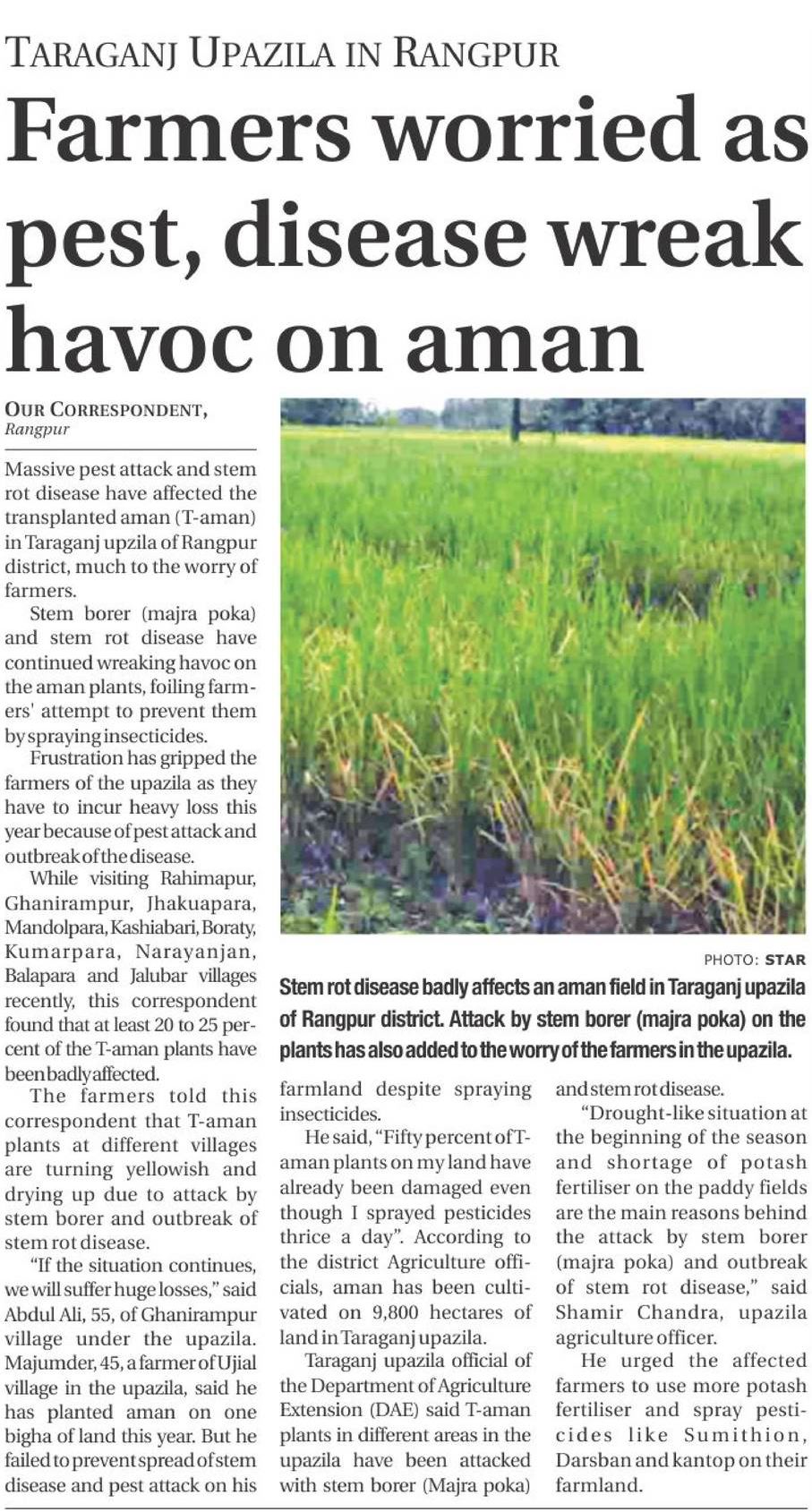 TARAGANJ UPAZILA IN RANGPUR

Farmers worried as pest, disease wreak havoc on aman

OUR CORRESPONDENT, Rangpur

Massive pest attack and stem rot disease have affected the transplanted aman (T-aman) in Taraganj upzila of Rangpur district, much to the worry of farmers.

Stem borer (majra poka) and stem rot disease have continued wreaking havoc on the aman plants, foiling farmers' attempt to prevent them by spraying insecticides.

Frustration has gripped the farmers of the upazila as they have to incur heavy loss this year because of pest attack and outbreak of the disease.

While visiting Rahimapur, Ghanirampur, Jhakuapara, Mandolpara, Kashiabari, Boraty, Kumarpara, Narayanjan, Balapara and Jalubar villages recently, this correspondent found that at least 20 to 25 percent of the T-aman plants have been badly affected.

The farmers told this correspondent that T-aman plants at different villages are turning yellowish and drying up due to attack by stem borer and outbreak of stem rot disease.

"If the situation continues, we will suffer huge losses," said Abdul Ali, 55, of Ghanirampur village under the upazila. Majumder, 45, a farmer of Ujial village in the upazila, said he has planted aman on one bigha of land this year. But he failed to prevent spread of stem disease and pest attack on his farmland despite spraying insecticides.

He said, "Fifty percent of T-aman plants on my land have already been damaged even though I sprayed pesticides thrice a day". According to the district Agriculture officials, aman has been cultivated on 9,800 hectares of land in Taraganj upazila.

Taraganj upazila official of the Department of Agriculture Extension (DAE) said T-aman plants in different areas in the upazila have been attacked with stem borer (Majra poka) and stem rot disease.

"Drought-like situation at the beginning of the season and shortage of potash fertiliser on the paddy fields are the main reasons behind the attack by stem borer (majra poka) and outbreak of stem rot disease," said Shamir Chandra, upazila agriculture officer.

He urged the affected farmers to use more potash fertiliser and spray pesticides like Sumithion, Darsban and kantop on their farmland.

PHOTO: STAR

Stem rot disease badly affects an aman field in Taraganj upazila of Rangpur district. Attack by stem borer (majra poka) on the plants has also added to the worry of the farmers in the upazila.